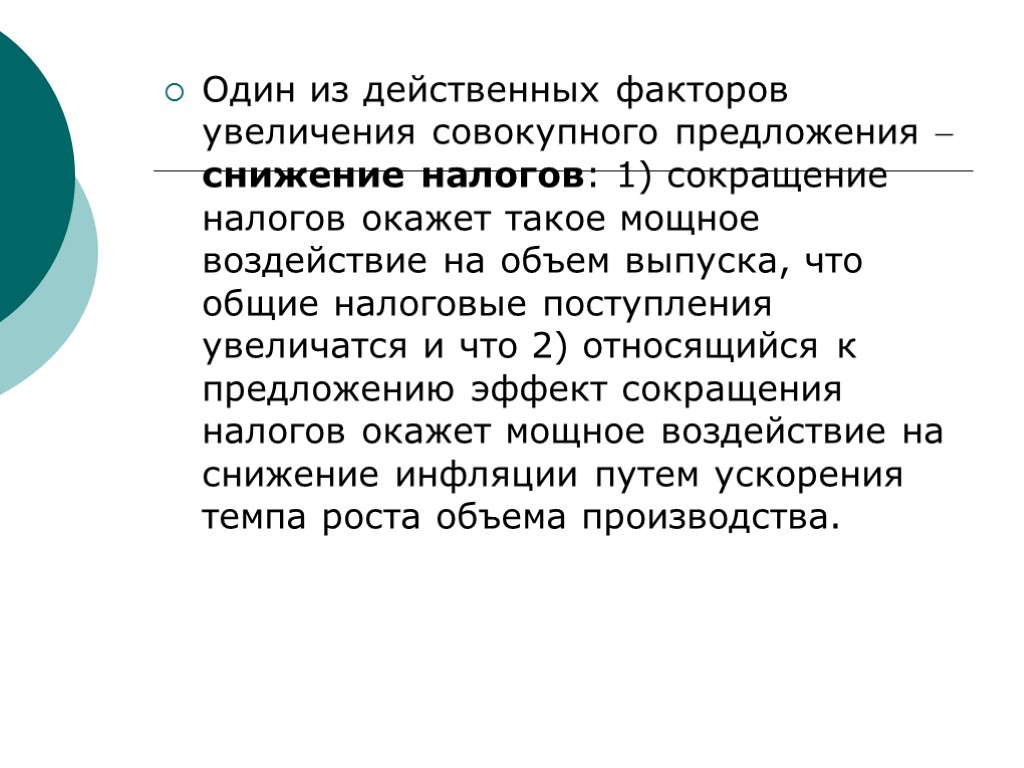 Один из действенных факторов увеличения совокупного предложения – снижение налогов: 1) сокращение налогов окажет такое мощное воздействие на объем выпуска, что общие налоговые поступления увеличатся и что 2) относящийся к предложению эффект сокращения налогов окажет мощное воздействие на снижение инфляции путем ускорения темпа роста объема производства.